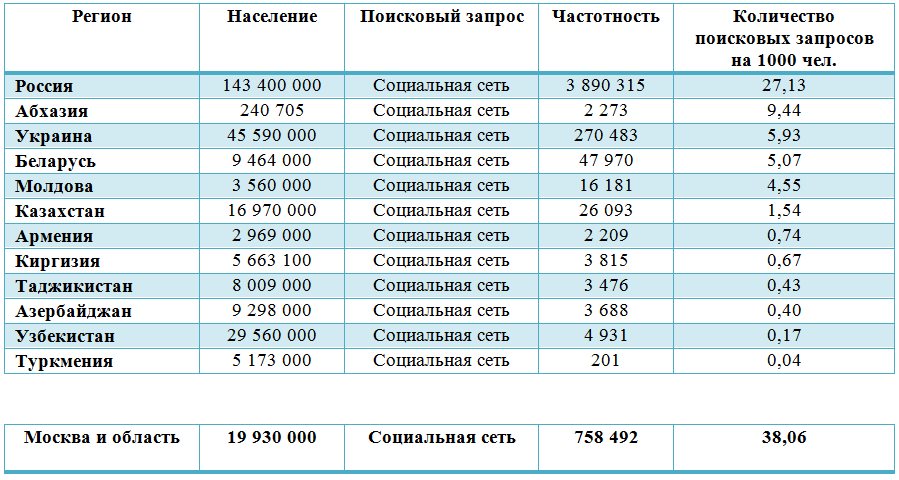 | Регион | Население | Поисковый запрос | Частотность | Количество поисковых запросов на 1000 чел. |
|---|---|---|---|---|
| Россия | 143 400 000 | Социальная сеть | 3 890 315 | 27,13 |
| Абхазия | 240 705 | Социальная сеть | 2 273 | 9,44 |
| Украина | 45 590 000 | Социальная сеть | 270 483 | 5,93 |
| Беларусь | 9 464 000 | Социальная сеть | 47 970 | 5,07 |
| Молдова | 3 560 000 | Социальная сеть | 16 181 | 4,55 |
| Казахстан | 16 970 000 | Социальная сеть | 26 093 | 1,54 |
| Армения | 2 969 000 | Социальная сеть | 2 209 | 0,74 |
| Киргизия | 5 663 100 | Социальная сеть | 3 815 | 0,67 |
| Таджикистан | 8 009 000 | Социальная сеть | 3 476 | 0,43 |
| Азербайджан | 9 298 000 | Социальная сеть | 3 688 | 0,40 |
| Узбекистан | 29 560 000 | Социальная сеть | 4 931 | 0,17 |
| Туркмения | 5 173 000 | Социальная сеть | 201 | 0,04 |

| Москва и область | 19 930 000 | Социальная сеть | 758 492 | 38,06 |
|---|---|---|---|---|